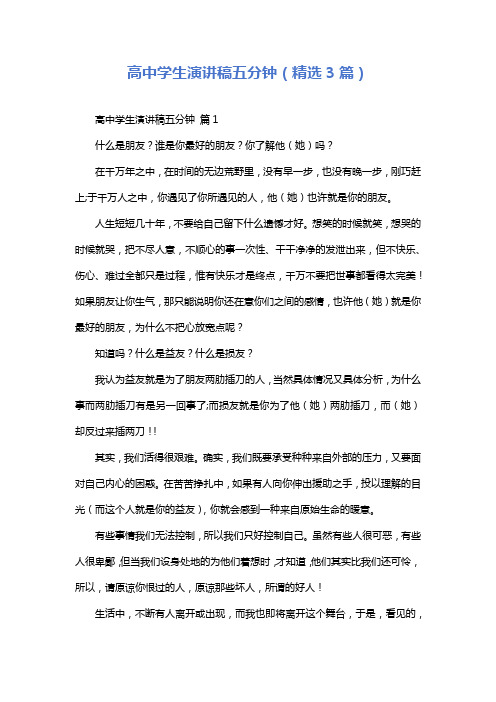 高中学生演讲稿五分钟（精选3篇）

高中学生演讲稿五分钟 篇1

什么是朋友？谁是你最好的朋友？你了解他（她）吗？

在千万年之中，在时间的无边荒野里，没有早一步，也没有晚一步，刚巧赶上于千万人之中，你遇见了你所遇见的人，他（她）也许就是你的朋友。

人生短短几十年，不要给自己留下什么遗憾才好。想笑的时候就笑，想哭的时候就哭，把不尽人意，不顺心的事一次性、干干净净的发泄出来，但不快乐、伤心、难过全都只是过程，惟有快乐才是终点，千万不要把世事都看得太完美！如果朋友让你生气，那只能说明你还在意你们之间的感情，也许他（她）就是你最好的朋友，为什么不把心放宽点呢？

知道吗？什么是益友？什么是损友？

我认为益友就是为了朋友两肋插刀的人，当然具体情况又具体分析，为什么事而两肋插刀有是另一回事了;而损友就是你为了他（她）两肋插刀，而（她）却反过来插两刀！！

其实，我们活得很艰难。确实，我们既要承受种种来自外部的压力，又要面对自己内心的困惑。在苦苦挣扎中，如果有人向你伸出援助之手，投以理解的目光（而这个人就是你的益友），你就会感到一种来自原始生命的暖意。

有些事情我们无法控制，所以我们只好控制自己。虽然有些人很可恶，有些人很卑鄙，但当我们设身处地的为他们着想时，才知道，他们其实比我们还可怜，所以，请原谅你恨过的人，原谅那些坏人，所谓的好人！

生活中，不断有人离开或出现，而我也即将离开这个舞台，于是，看见的，